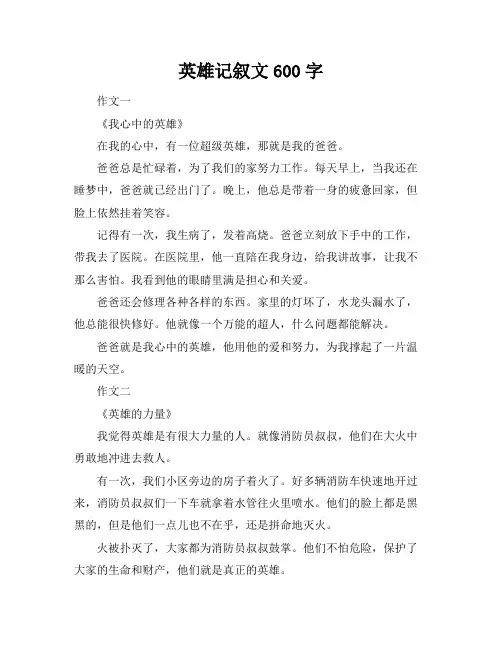 英雄记叙文 600 字

作文一

《我心中的英雄》

在我的心中，有一位超级英雄，那就是我的爸爸。

爸爸总是忙碌着，为了我们的家努力工作。每天早上，当我还在睡梦中，爸爸就已经出门了。晚上，他总是带着一身的疲惫回家，但脸上依然挂着笑容。

记得有一次，我生病了，发着高烧。爸爸立刻放下手中的工作，带我去了医院。在医院里，他一直陪在我身边，给我讲故事，让我不那么害怕。我看到他的眼睛里满是担心和关爱。

爸爸还会修理各种各样的东西。家里的灯坏了，水龙头漏水了，他总能很快修好。他就像一个万能的超人，什么问题都能解决。

爸爸就是我心中的英雄，他用他的爱和努力，为我撑起了一片温暖的天空。

作文二

《英雄的力量》

我觉得英雄是有很大力量的人。就像消防员叔叔，他们在大火中勇敢地冲进去救人。

有一次，我们小区旁边的房子着火了。好多辆消防车快速地开过来，消防员叔叔们一下车就拿着水管往火里喷水。他们的脸上都是黑黑的，但是他们一点儿也不在乎，还是拼命地灭火。

火被扑灭了，大家都为消防员叔叔鼓掌。他们不怕危险，保护了大家的生命和财产，他们就是真正的英雄。